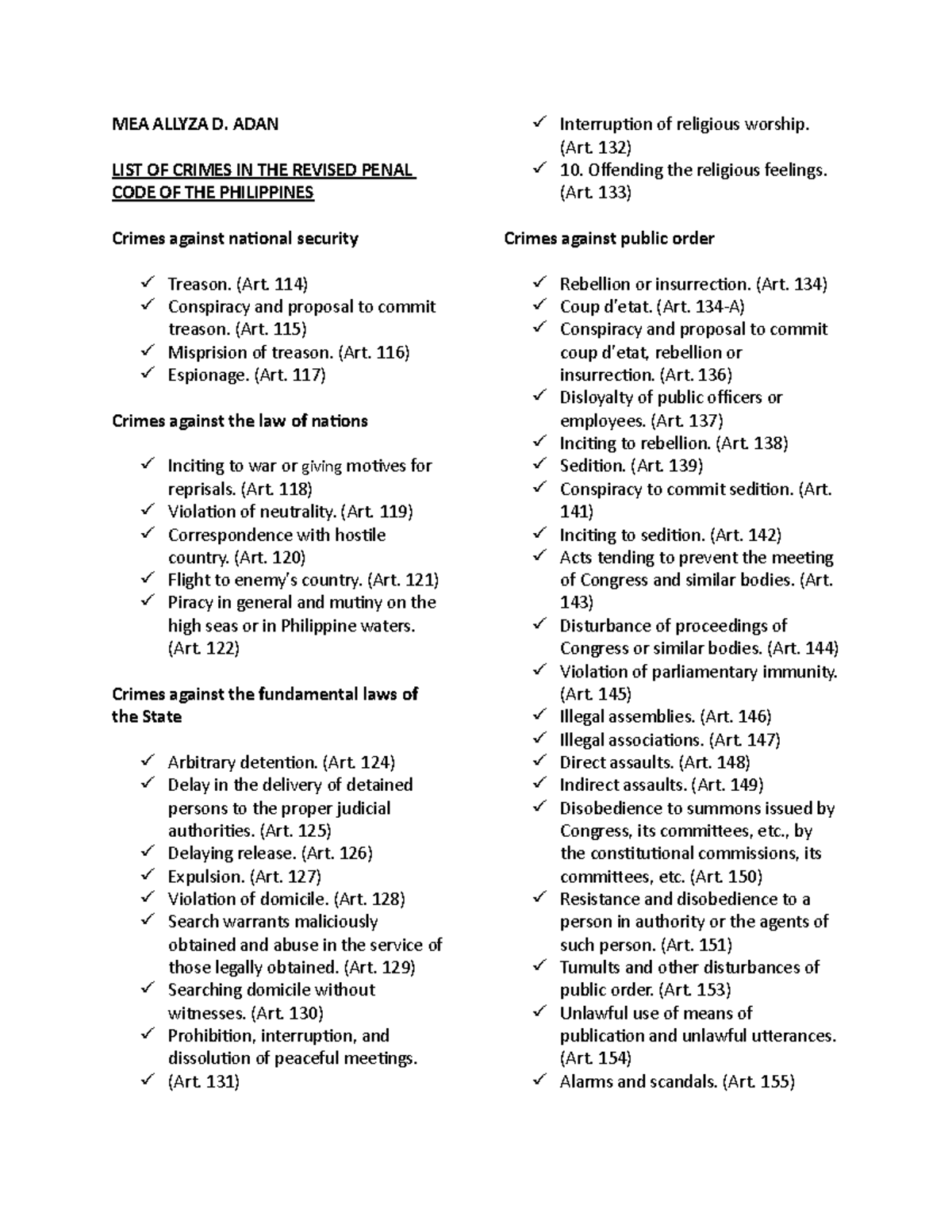 MEA ALLYZA D. ADAN

LIST OF CRIMES IN THE REVISED PENAL CODE OF THE PHILIPPINES

Crimes against national security

✓ Treason. (Art. 114)
✓ Conspiracy and proposal to commit treason. (Art. 115)
✓ Misprision of treason. (Art. 116)
✓ Espionage. (Art. 117)

Crimes against the law of nations

✓ Inciting to war or giving motives for reprisals. (Art. 118)
✓ Violation of neutrality. (Art. 119)
✓ Correspondence with hostile country. (Art. 120)
✓ Flight to enemy's country. (Art. 121)
✓ Piracy in general and mutiny on the high seas or in Philippine waters. (Art. 122)

Crimes against the fundamental laws of the State

✓ Arbitrary detention. (Art. 124)
✓ Delay in the delivery of detained persons to the proper judicial authorities. (Art. 125)
✓ Delaying release. (Art. 126)
✓ Expulsion. (Art. 127)
✓ Violation of domicile. (Art. 128)
✓ Search warrants maliciously obtained and abuse in the service of those legally obtained. (Art. 129)
✓ Searching domicile without witnesses. (Art. 130)
✓ Prohibition, interruption, and dissolution of peaceful meetings.
✓ (Art. 131)
✓ Interruption of religious worship. (Art. 132)
✓ 10. Offending the religious feelings. (Art. 133)

Crimes against public order

✓ Rebellion or insurrection. (Art. 134)
✓ Coup d'etat. (Art. 134-A)
✓ Conspiracy and proposal to commit coup d'etat, rebellion or insurrection. (Art. 136)
✓ Disloyalty of public officers or employees. (Art. 137)
✓ Inciting to rebellion. (Art. 138)
✓ Sedition. (Art. 139)
✓ Conspiracy to commit sedition. (Art. 141)
✓ Inciting to sedition. (Art. 142)
✓ Acts tending to prevent the meeting of Congress and similar bodies. (Art. 143)
✓ Disturbance of proceedings of Congress or similar bodies. (Art. 144)
✓ Violation of parliamentary immunity. (Art. 145)
✓ Illegal assemblies. (Art. 146)
✓ Illegal associations. (Art. 147)
✓ Direct assaults. (Art. 148)
✓ Indirect assaults. (Art. 149)
✓ Disobedience to summons issued by Congress, its committees, etc., by the constitutional commissions, its committees, etc. (Art. 150)
✓ Resistance and disobedience to a person in authority or the agents of such person. (Art. 151)
✓ Tumults and other disturbances of public order. (Art. 153)
✓ Unlawful use of means of publication and unlawful utterances. (Art. 154)
✓ Alarms and scandals. (Art. 155)